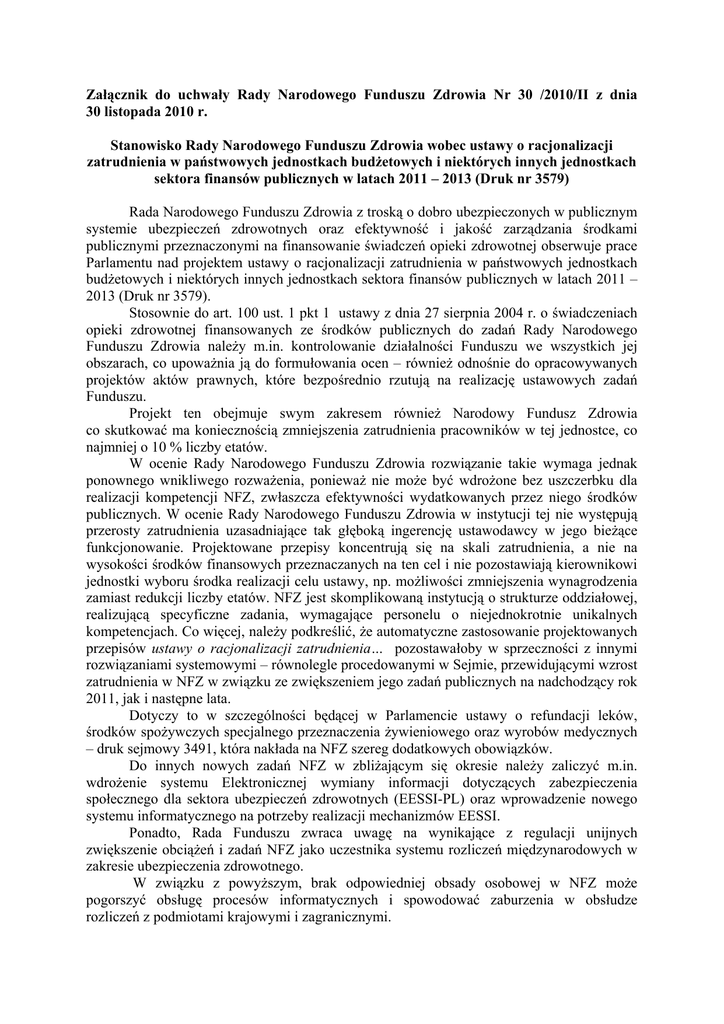 Załącznik do uchwały Rady Narodowego Funduszu Zdrowia Nr 30 /2010/II z dnia 30 listopada 2010 r.

Stanowisko Rady Narodowego Funduszu Zdrowia wobec ustawy o racjonalizacji zatrudnienia w państwowych jednostkach budżetowych i niektórych innych jednostkach sektora finansów publicznych w latach 2011 – 2013 (Druk nr 3579)

Rada Narodowego Funduszu Zdrowia z troską o dobro ubezpieczonych w publicznym systemie ubezpieczeń zdrowotnych oraz efektywność i jakość zarządzania środkami publicznymi przeznaczonymi na finansowanie świadczeń opieki zdrowotnej obserwuje prace Parlamentu nad projektem ustawy o racjonalizacji zatrudnienia w państwowych jednostkach budżetowych i niektórych innych jednostkach sektora finansów publicznych w latach 2011 – 2013 (Druk nr 3579).

Stosownie do art. 100 ust. 1 pkt 1 ustawy z dnia 27 sierpnia 2004 r. o świadczeniach opieki zdrowotnej finansowanych ze środków publicznych do zadań Rady Narodowego Funduszu Zdrowia należy m.in. kontrolowanie działalności Funduszu we wszystkich jej obszarach, co upoważnia ją do formułowania ocen – również odnośnie do opracowywanych projektów aktów prawnych, które bezpośrednio rzutują na realizację ustawowych zadań Funduszu.

Projekt ten obejmuje swym zakresem również Narodowy Fundusz Zdrowia co skutkować ma koniecznością zmniejszenia zatrudnienia pracowników w tej jednostce, co najmniej o 10 % liczby etatów.

W ocenie Rady Narodowego Funduszu Zdrowia rozwiązanie takie wymaga jednak ponownego wnikliwego rozważenia, ponieważ nie może być wdrożone bez uszczerbku dla realizacji kompetencji NFZ, zwłaszcza efektywności wydatkowanych przez niego środków publicznych. W ocenie Rady Narodowego Funduszu Zdrowia w instytucji tej nie występują przerosty zatrudnienia uzasadniające tak głęboką ingerencję ustawodawcy w jego bieżące funkcjonowanie. Projektowane przepisy koncentrują się na skali zatrudnienia, a nie na wysokości środków finansowych przeznaczanych na ten cel i nie pozostawiają kierownikowi jednostki wyboru środka realizacji celu ustawy, np. możliwości zmniejszenia wynagrodzenia zamiast redukcji liczby etatów. NFZ jest skomplikowaną instytucją o strukturze oddziałowej, realizującą specyficzne zadania, wymagające personelu o niejednokrotnie unikalnych kompetencjach. Co więcej, należy podkreślić, że automatyczne zastosowanie projektowanych przepisów ustawy o racjonalizacji zatrudnienia... pozostawałoby w sprzeczności z innymi rozwiązaniami systemowymi – równolegle procedowanymi w Sejmie, przewidującymi wzrost zatrudnienia w NFZ w związku ze zwiększeniem jego zadań publicznych na nadchodzący rok 2011, jak i następne lata.

Dotyczy to w szczególności będącej w Parlamencie ustawy o refundacji leków, środków spożywczych specjalnego przeznaczenia żywieniowego oraz wyrobów medycznych – druk sejmowy 3491, która nakłada na NFZ szereg dodatkowych obowiązków.

Do innych nowych zadań NFZ w zbliżającym się okresie należy zaliczyć m.in. wdrożenie systemu Elektronicznej wymiany informacji dotyczących zabezpieczenia społecznego dla sektora ubezpieczeń zdrowotnych (EESSI-PL) oraz wprowadzenie nowego systemu informatycznego na potrzeby realizacji mechanizmów EESSI.

Ponadto, Rada Funduszu zwraca uwagę na wynikające z regulacji unijnych zwiększenie obciążeń i zadań NFZ jako uczestnika systemu rozliczeń międzynarodowych w zakresie ubezpieczenia zdrowotnego.

W związku z powyższym, brak odpowiedniej obsady osobowej w NFZ może pogorszyć obsługę procesów informatycznych i spowodować zaburzenia w obsłudze rozliczeń z podmiotami krajowymi i zagranicznymi.